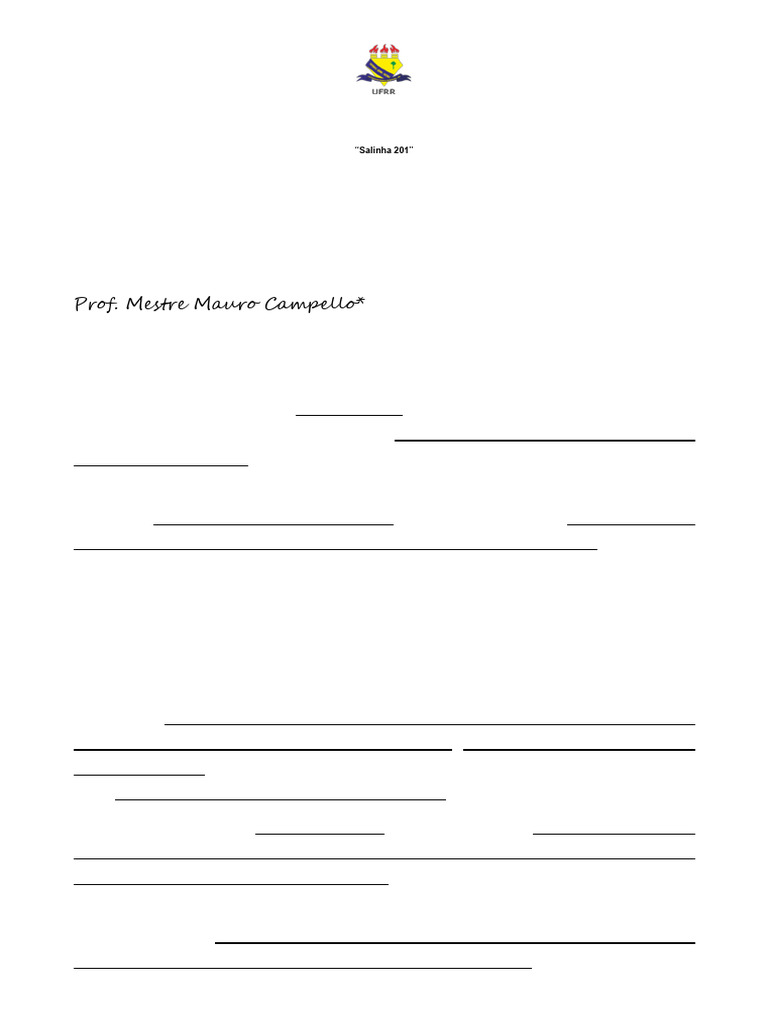 UFRR

"Salinha 201"

Prof. Mestre Mauro Campello*